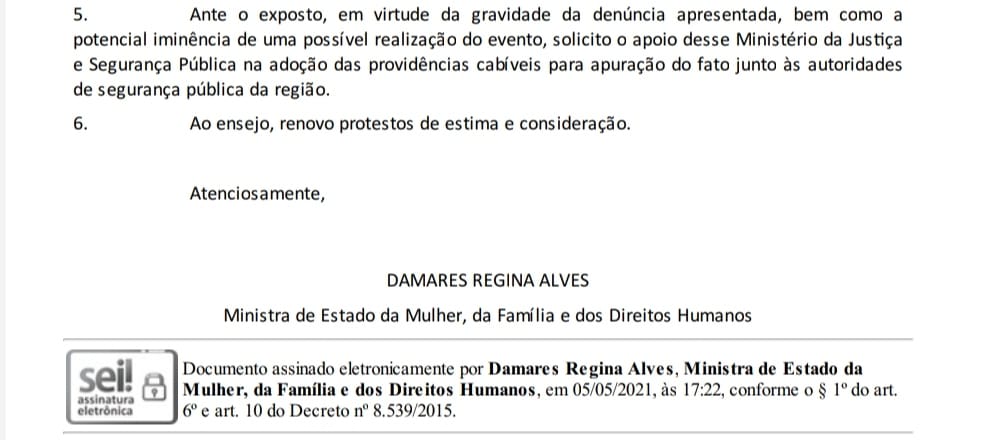 5. Ante o exposto, em virtude da gravidade da denúncia apresentada, bem como a potencial iminência de uma possível realização do evento, solicito o apoio desse Ministério da Justiça e Segurança Pública na adoção das providências cabíveis para apuração do fato junto às autoridades de segurança pública da região.

6. Ao ensejo, renovo protestos de estima e consideração.

Atenciosamente,

DAMARES REGINA ALVES

Ministra de Estado da Mulher, da Família e dos Direitos Humanos

sei!
assinatura
eletrônica

Documento assinado eletronicamente por Damares Regina Alves, Ministra de Estado da Mulher, da Família e dos Direitos Humanos, em 05/05/2021, às 17:22, conforme o § 1º do art. 6º e art. 10 do Decreto nº 8.539/2015.